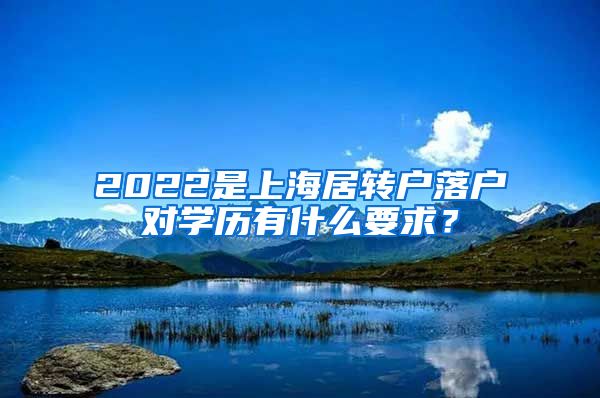 2022是上海居转户落户对学历有什么要求？